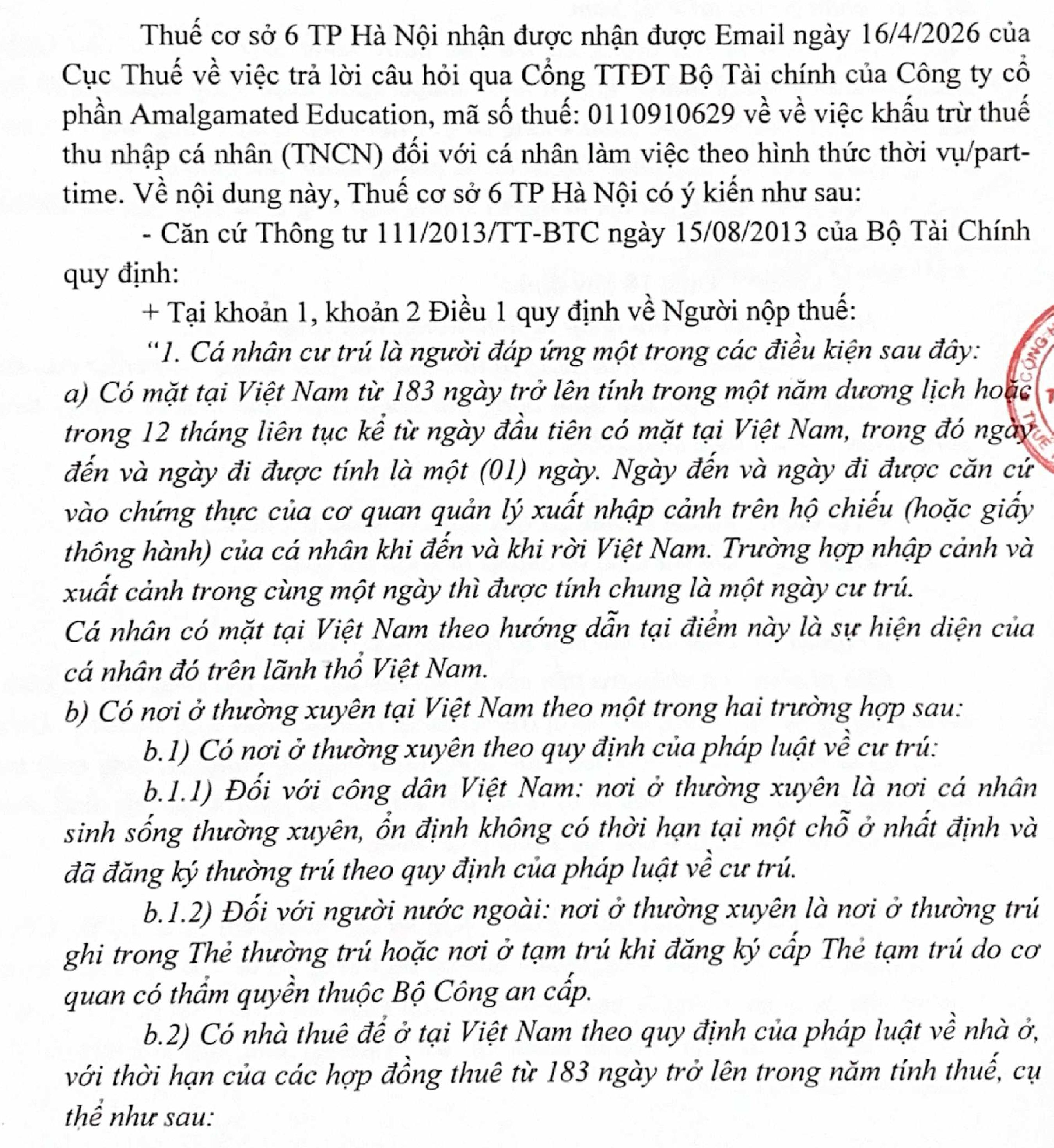 Thuế cơ sở 6 TP Hà Nội nhận được nhận được Email ngày 16/4/2026 của Cục Thuế về việc trả lời câu hỏi qua Cổng TTĐT Bộ Tài chính của Công ty cổ phần Amalgamated Education, mã số thuế: 0110910629 về về việc khấu trừ thuế thu nhập cá nhân (TNCN) đối với cá nhân làm việc theo hình thức thời vụ/part-time. Về nội dung này, Thuế cơ sở 6 TP Hà Nội có ý kiến như sau:

- Căn cứ Thông tư 111/2013/TT-BTC ngày 15/08/2013 của Bộ Tài Chính quy định:

+ Tại khoản 1, khoản 2 Điều 1 quy định về Người nộp thuế:

“1. Cá nhân cư trú là người đáp ứng một trong các điều kiện sau đây:
a) Có mặt tại Việt Nam từ 183 ngày trở lên tính trong một năm dương lịch hoặc trong 12 tháng liên tục kể từ ngày đầu tiên có mặt tại Việt Nam, trong đó ngày đến và ngày đi được tính là một (01) ngày. Ngày đến và ngày đi được căn cứ vào chứng thực của cơ quan quản lý xuất nhập cảnh trên hộ chiếu (hoặc giấy thông hành) của cá nhân khi đến và khi rời Việt Nam. Trường hợp nhập cảnh và xuất cảnh trong cùng một ngày thì được tính chung là một ngày cư trú.
Cá nhân có mặt tại Việt Nam theo hướng dẫn tại điểm này là sự hiện diện của cá nhân đó trên lãnh thổ Việt Nam.
b) Có nơi ở thường xuyên tại Việt Nam theo một trong hai trường hợp sau:

b.1) Có nơi ở thường xuyên theo quy định của pháp luật về cư trú:

b.1.1) Đối với công dân Việt Nam: nơi ở thường xuyên là nơi cá nhân sinh sống thường xuyên, ổn định không có thời hạn tại một chỗ ở nhất định và đã đăng ký thường trú theo quy định của pháp luật về cư trú.

b.1.2) Đối với người nước ngoài: nơi ở thường xuyên là nơi ở thường trú ghi trong Thẻ thường trú hoặc nơi ở tạm trú khi đăng ký cấp Thẻ tạm trú do cơ quan có thẩm quyền thuộc Bộ Công an cấp.

b.2) Có nhà thuê để ở tại Việt Nam theo quy định của pháp luật về nhà ở, với thời hạn của các hợp đồng thuê từ 183 ngày trở lên trong năm tính thuế, cụ thể như sau: